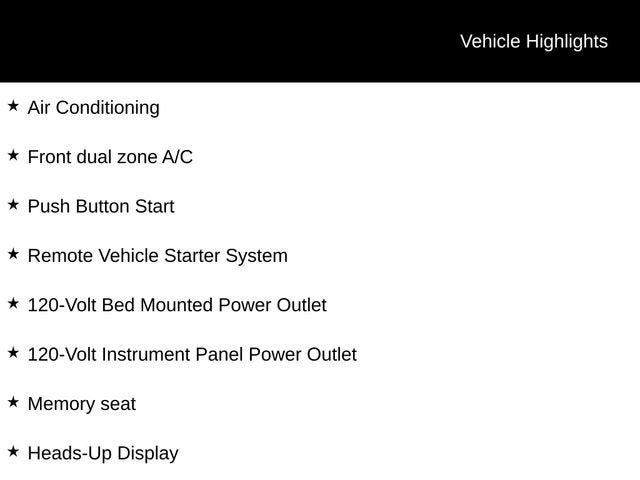 Vehicle Highlights

★ Air Conditioning

★ Front dual zone A/C

★ Push Button Start

★ Remote Vehicle Starter System

★ 120-Volt Bed Mounted Power Outlet

★ 120-Volt Instrument Panel Power Outlet

★ Memory seat

★ Heads-Up Display